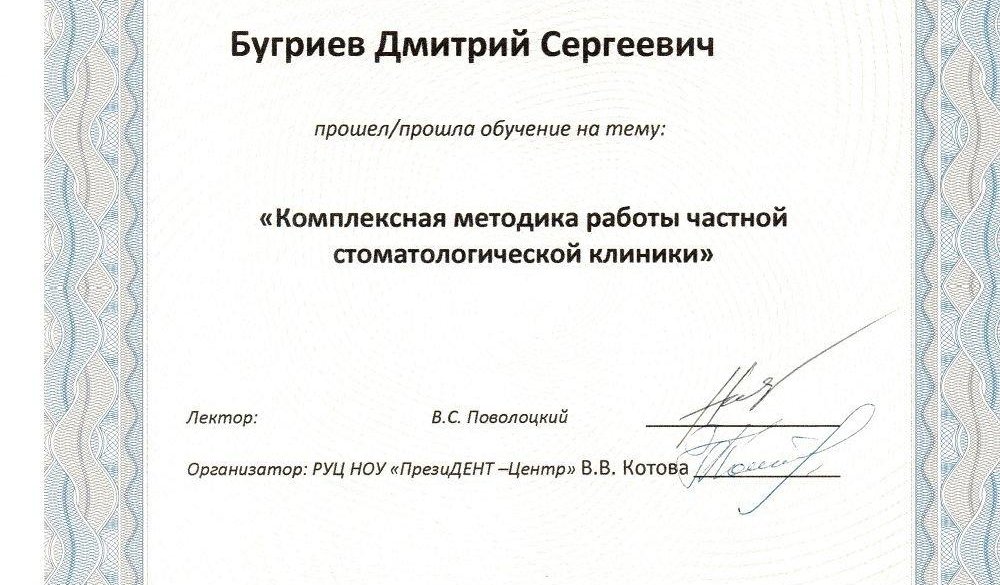 Бугриев Дмитрий Сергеевич

прошел/прошла обучение на тему:

«Комплексная методика работы частной стоматологической клиники»

Лектор: В.С. Поволоцкий

Организатор: РУЦ НОУ «ПрезиДЕНТ –Центр» В.В. Котова